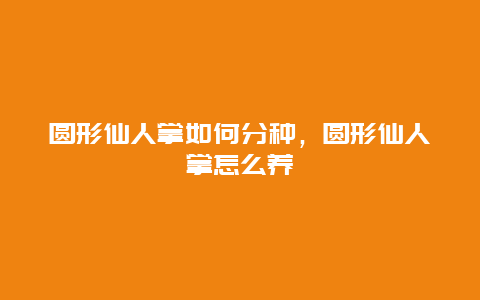 圆形仙人掌如何分种，圆形仙人掌怎么养